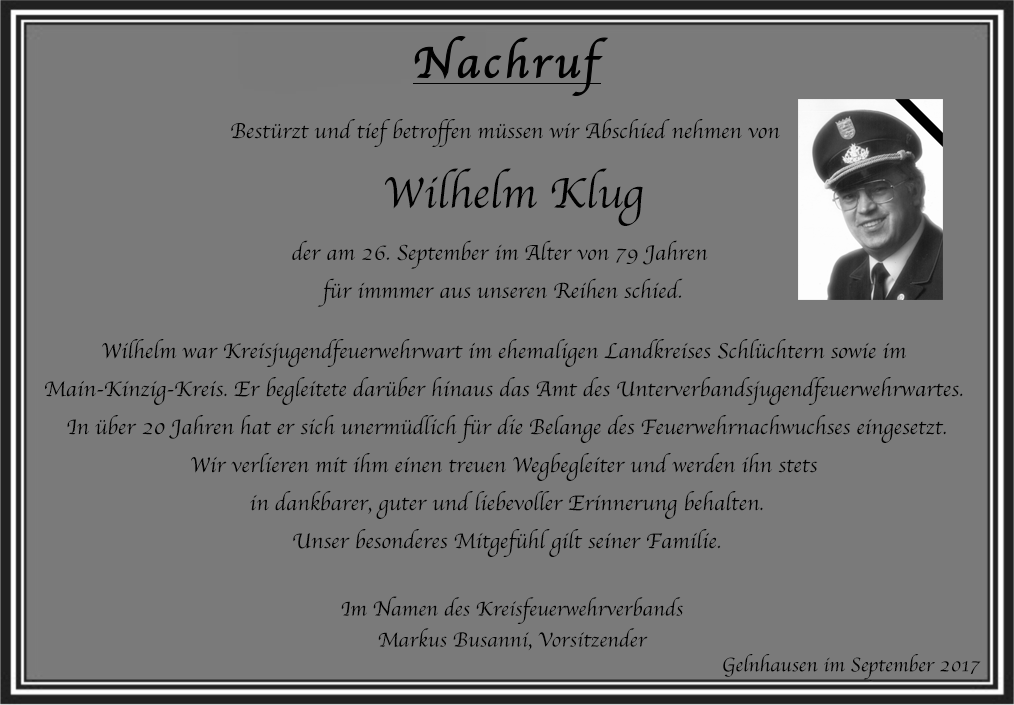 Nachruf

Bestürzt und tief betroffen müssen wir Abschied nehmen von

Wilhelm Klug

der am 26. September im Alter von 79 Jahren für immmer aus unseren Reihen schied.

Wilhelm war Kreisjugendfeuerwehrwart im ehemaligen Landkreises Schlüchtern sowie im Main-Kinzig-Kreis. Er begleitete darüber hinaus das Amt des Unterverbandsjugendfeuerwehrwartes. In über 20 Jahren hat er sich unermüdlich für die Belange des Feuerwehrnachwuchses eingesetzt. Wir verlieren mit ihm einen treuen Wegbegleiter und werden ihn stets in dankbarer, guter und liebevoller Erinnerung behalten. Unser besonderes Mitgefühl gilt seiner Familie.

Im Namen des Kreisfeuerwehrverbands
Markus Busanni, Vorsitzender

Gelnhausen im September 2017